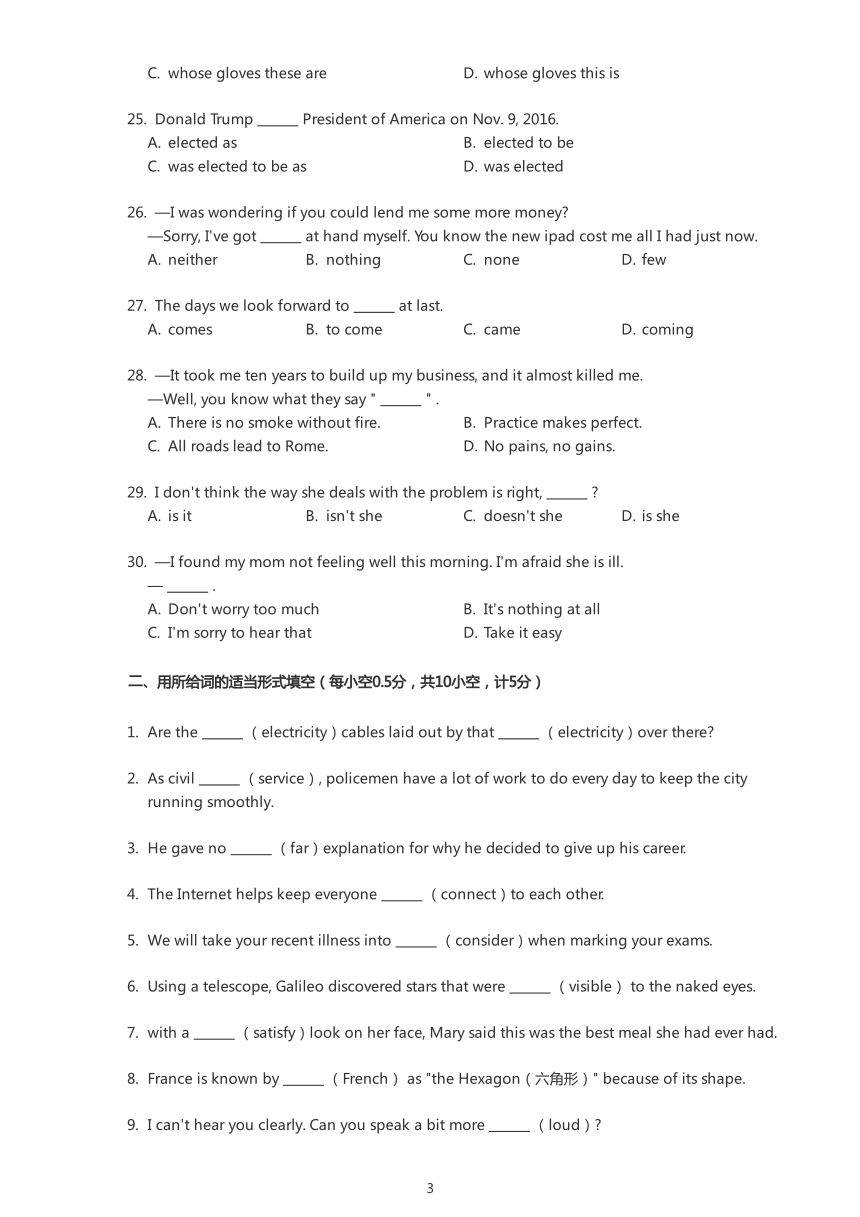 C. whose gloves these are
D. whose gloves this is

25. Donald Trump ______ President of America on Nov. 9, 2016.
A. elected as
B. elected to be
C. was elected to be as
D. was elected

26. —I was wondering if you could lend me some more money?
—Sorry, I've got ______ at hand myself. You know the new ipad cost me all I had just now.
A. neither
B. nothing
C. none
D. few

27. The days we look forward to ______ at last.
A. comes
B. to come
C. came
D. coming

28. —It took me ten years to build up my business, and it almost killed me.
—Well, you know what they say " ______ " .
A. There is no smoke without fire.
B. Practice makes perfect.
C. All roads lead to Rome.
D. No pains, no gains.

29. I don't think the way she deals with the problem is right, ______ ?
A. is it
B. isn't she
C. doesn't she
D. is she

30. —I found my mom not feeling well this morning. I'm afraid she is ill.
— ______ .
A. Don't worry too much
B. It's nothing at all
C. I'm sorry to hear that
D. Take it easy

二、用所给词的适当形式填空（每小空0.5分，共10小空，计5分）

1. Are the ______ （electricity）cables laid out by that ______ （electricity）over there?

2. As civil ______ （service）, policemen have a lot of work to do every day to keep the city running smoothly.

3. He gave no ______ （far）explanation for why he decided to give up his career.

4. The Internet helps keep everyone ______ （connect）to each other.

5. We will take your recent illness into ______ （consider）when marking your exams.

6. Using a telescope, Galileo discovered stars that were ______ （visible） to the naked eyes.

7. with a ______ （satisfy）look on her face, Mary said this was the best meal she had ever had.

8. France is known by ______ （French） as "the Hexagon（六角形）" because of its shape.

9. I can't hear you clearly. Can you speak a bit more ______ （loud）?

3